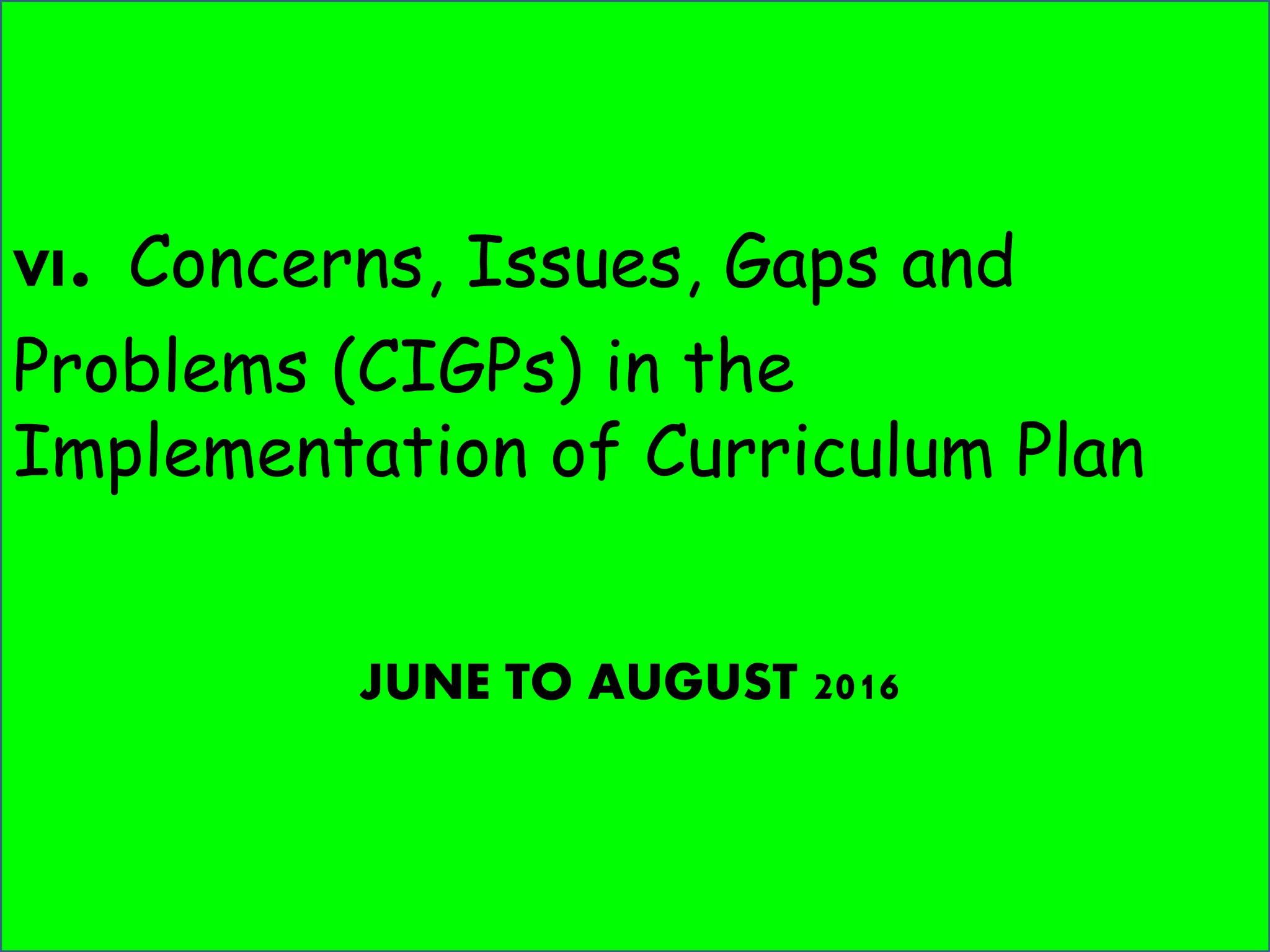 VI. Concerns, Issues, Gaps and Problems (CIGPs) in the Implementation of Curriculum Plan

JUNE TO AUGUST 2016